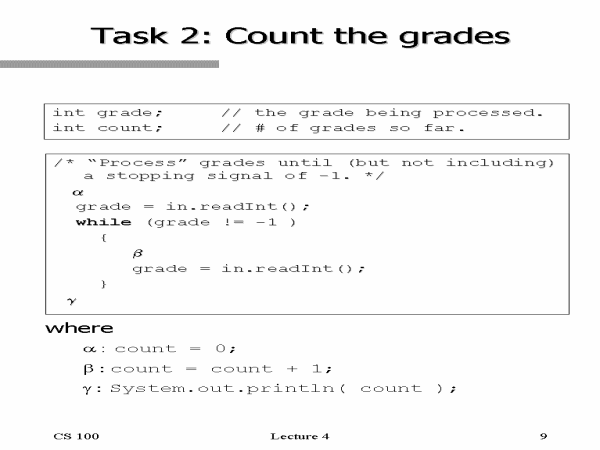 Task 2: Count the grades

int grade;      // the grade being processed.
int count;      // # of grades so far.

/* "Process" grades until (but not including)
   a stopping signal of -1. */
  α
  grade = in.readInt();
  while (grade != -1 )
    {
       β
       grade = in.readInt();
    }
  γ

where

α: count = 0;
β: count = count + 1;
γ: System.out.println( count );

CS 100
Lecture 4
9